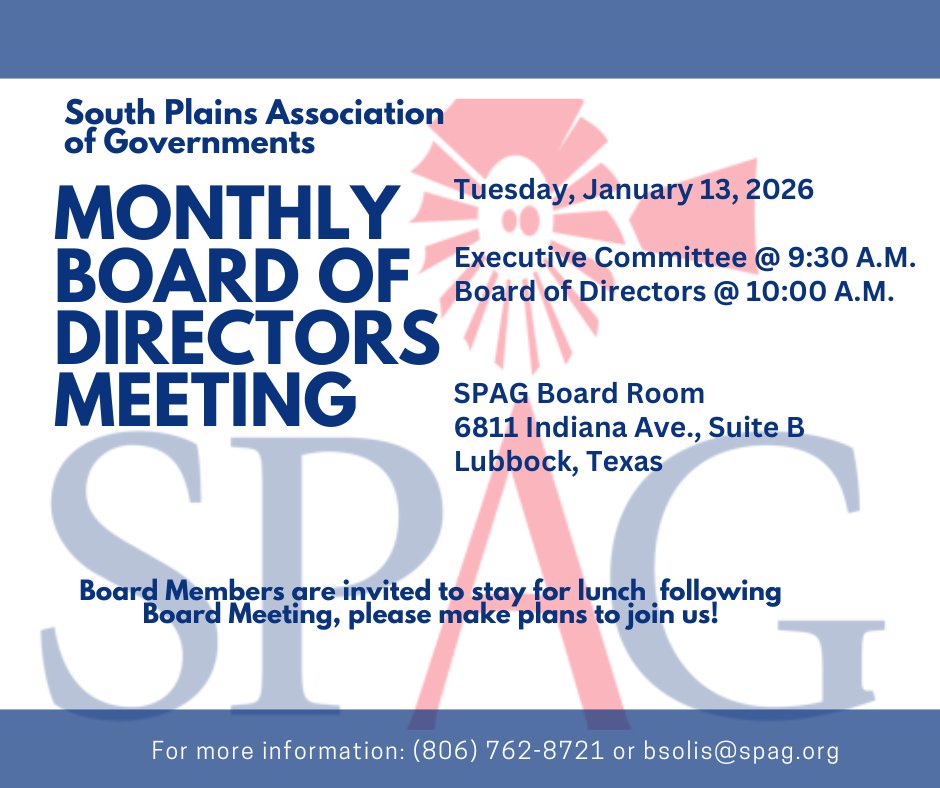 South Plains Association of Governments

MONTHLY BOARD OF DIRECTORS MEETING

Tuesday, January 13, 2026

Executive Committee @ 9:30 A.M.
Board of Directors @ 10:00 A.M.

SPAG Board Room
6811 Indiana Ave., Suite B
Lubbock, Texas

Board Members are invited to stay for lunch following Board Meeting, please make plans to join us!

For more information: (806) 762-8721 or bsolis@spag.org

SPAG